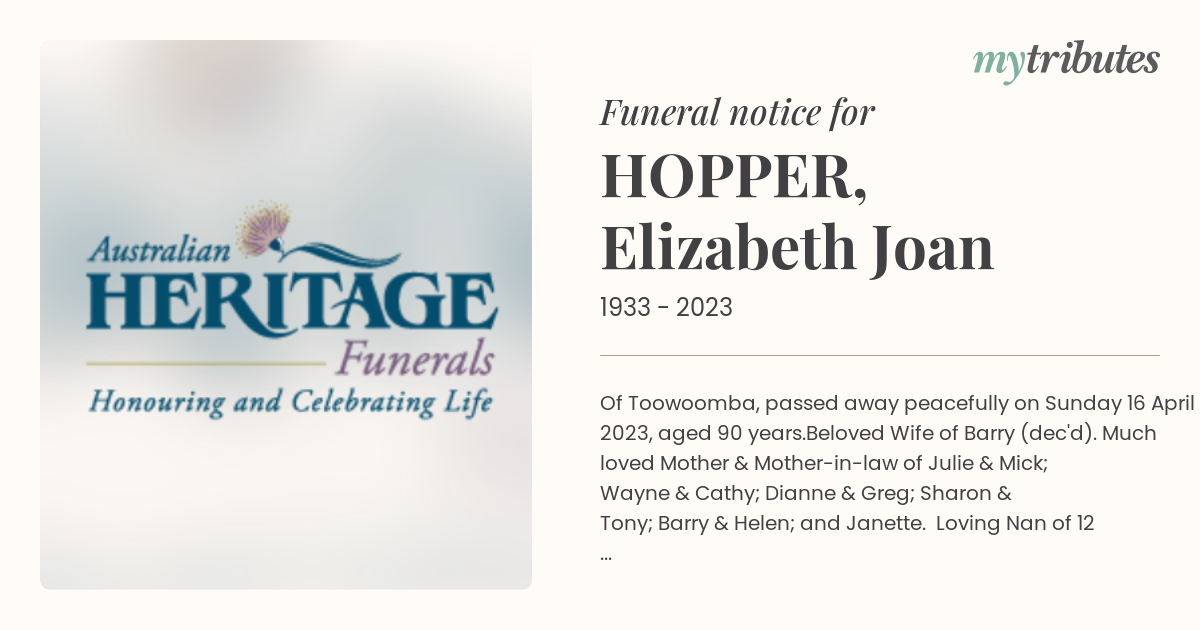 Australian HERITAGE Funerals
Honouring and Celebrating Life

mytributes

Funeral notice for

HOPPER, Elizabeth Joan

1933 - 2023

Of Toowoomba, passed away peacefully on Sunday 16 April 2023, aged 90 years.Beloved Wife of Barry (dec'd). Much loved Mother & Mother-in-law of Julie & Mick; Wayne & Cathy; Dianne & Greg; Sharon & Tony; Barry & Helen; and Janette. Loving Nan of 12 ...